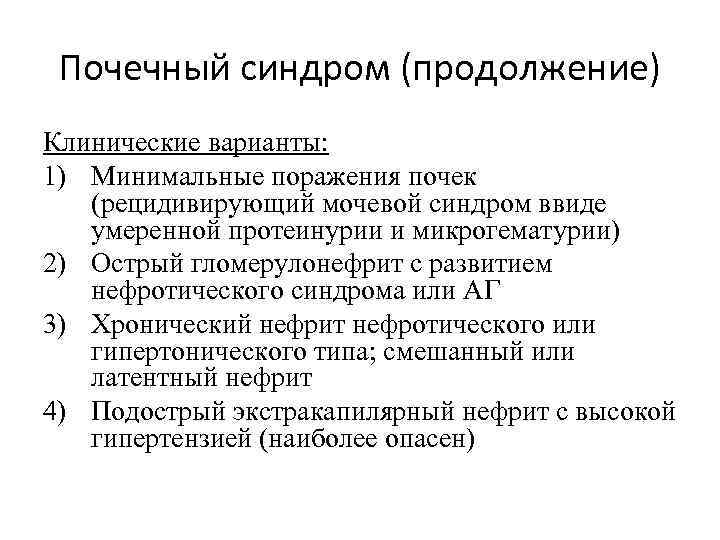 Почечный синдром (продолжение)

Клинические варианты:

1) Минимальные поражения почек (рецидивирующий мочевой синдром ввиде умеренной протеинурии и микрогематурии)
2) Острый гломерулонефрит с развитием нефротического синдрома или АГ
3) Хронический нефрит нефротического или гипертонического типа; смешанный или латентный нефрит
4) Подострый экстракапилярный нефрит с высокой гипертензией (наиболее опасен)